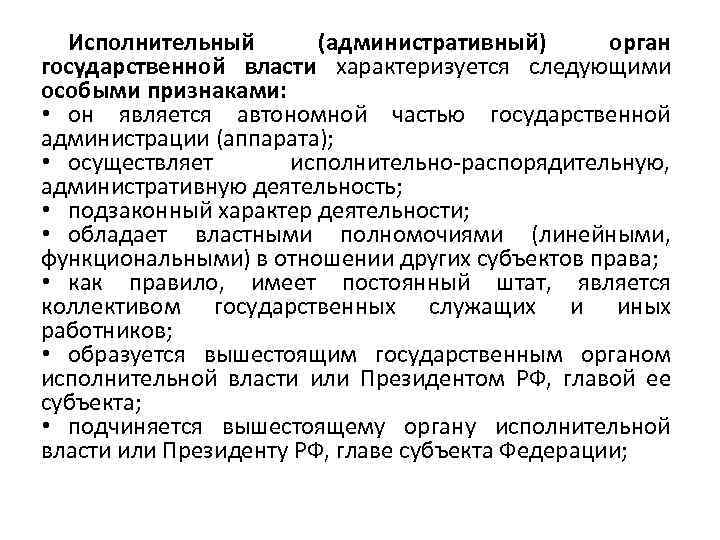 Исполнительный (административный) орган государственной власти характеризуется следующими особыми признаками:
• он является автономной частью государственной администрации (аппарата);
• осуществляет исполнительно-распорядительную, административную деятельность;
• подзаконный характер деятельности;
• обладает властными полномочиями (линейными, функциональными) в отношении других субъектов права;
• как правило, имеет постоянный штат, является коллективом государственных служащих и иных работников;
• образуется вышестоящим государственным органом исполнительной власти или Президентом РФ, главой ее субъекта;
• подчиняется вышестоящему органу исполнительной власти или Президенту РФ, главе субъекта Федерации;